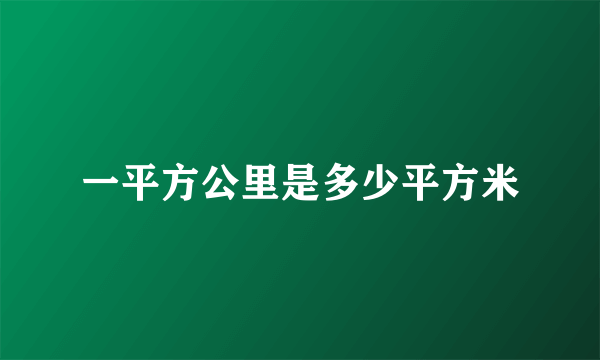 一平方公里是多少平方米